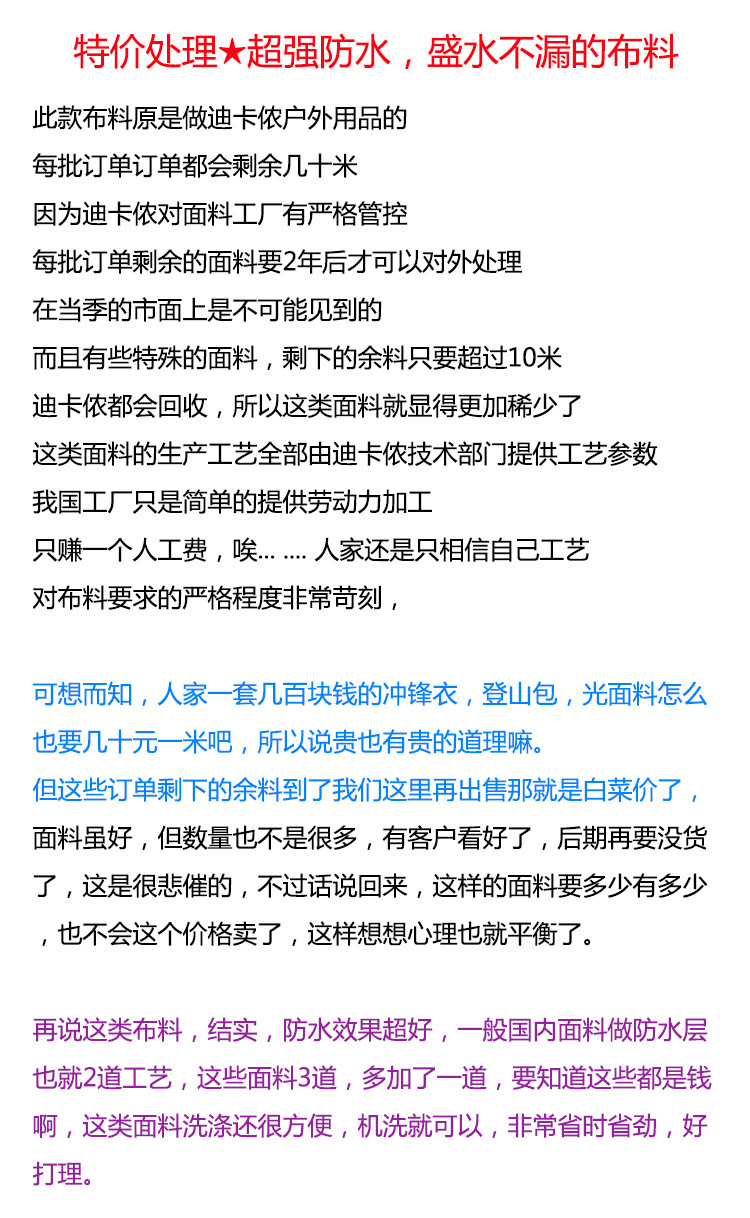 特价处理★超强防水，盛水不漏的布料

此款布料原是做迪卡侬户外用品的
每批订单订单都会剩余几十米
因为迪卡侬对面料工厂有严格管控
每批订单剩余的面料要2年后才可以对外处理
在当季的市面上是不可能见到的
而且有些特殊的面料，剩下的余料只要超过10米
迪卡侬都会回收，所以这类面料就显得更加稀少了
这类面料的生产工艺全部由迪卡侬技术部门提供工艺参数
我国工厂只是简单的提供劳动力加工
只赚一个人工费，唉... .... 人家还是只相信自己工艺
对布料要求的严格程度非常苛刻，

可想而知，人家一套几百块钱的冲锋衣，登山包，光面料怎么也要几十元一米吧，所以说贵也有贵的道理嘛。
但这些订单剩下的余料到了我们这里再出售那就是白菜价了，面料虽好，但数量也不是很多，有客户看好了，后期再要没货了，这是很悲催的，不过话说回来，这样的面料要多少有多少，也不会这个价格卖了，这样想想心理也就平衡了。

再说这类布料，结实，防水效果超好，一般国内面料做防水层也就2道工艺，这些面料3道，多加了一道，要知道这些都是钱啊，这类面料洗涤还很方便，机洗就可以，非常省时省劲，好打理。